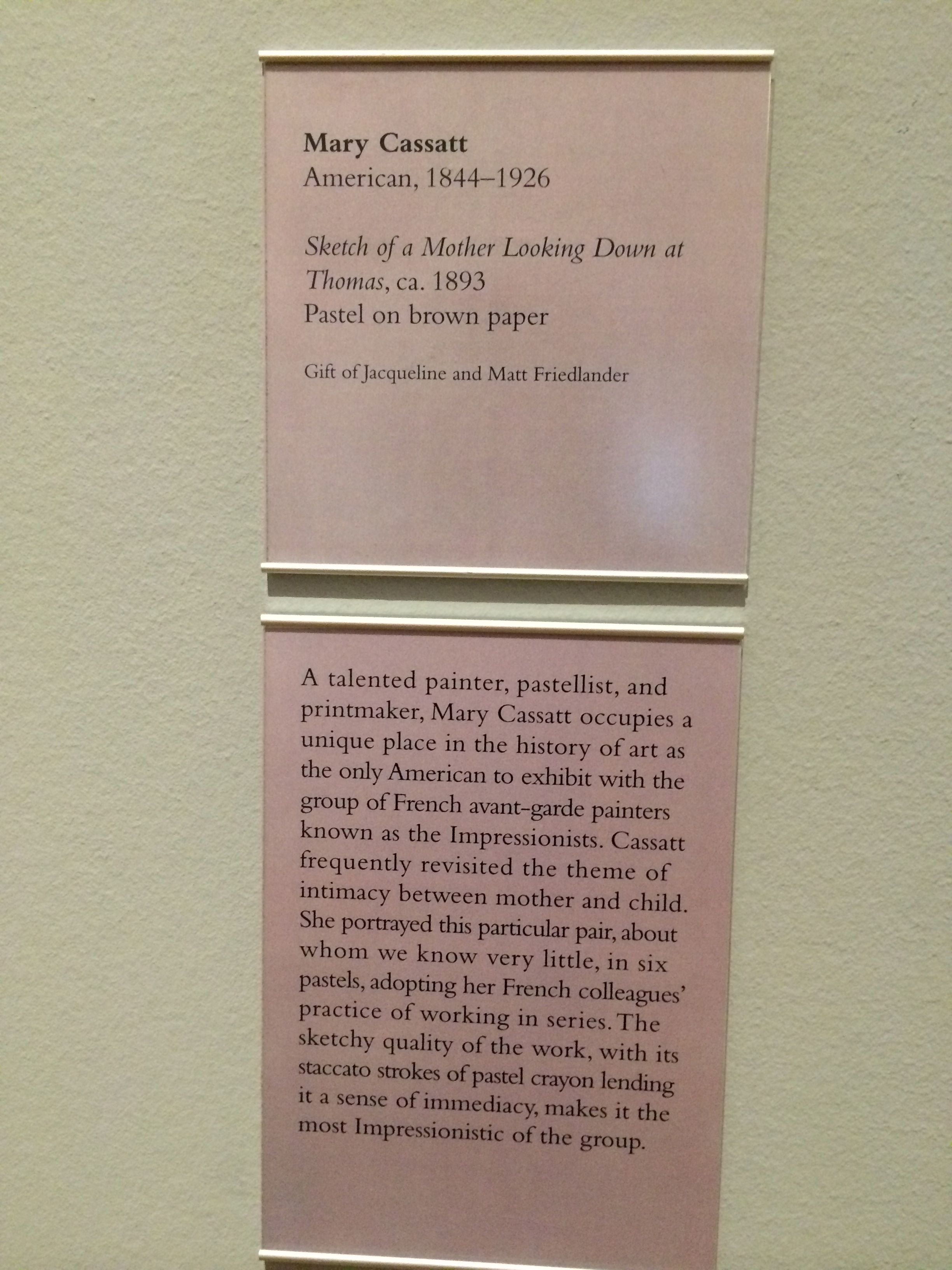 Mary Cassatt
American, 1844–1926

Sketch of a Mother Looking Down at Thomas, ca. 1893
Pastel on brown paper

Gift of Jacqueline and Matt Friedlander

A talented painter, pastellist, and printmaker, Mary Cassatt occupies a unique place in the history of art as the only American to exhibit with the group of French avant-garde painters known as the Impressionists. Cassatt frequently revisited the theme of intimacy between mother and child. She portrayed this particular pair, about whom we know very little, in six pastels, adopting her French colleagues' practice of working in series. The sketchy quality of the work, with its staccato strokes of pastel crayon lending it a sense of immediacy, makes it the most Impressionistic of the group.